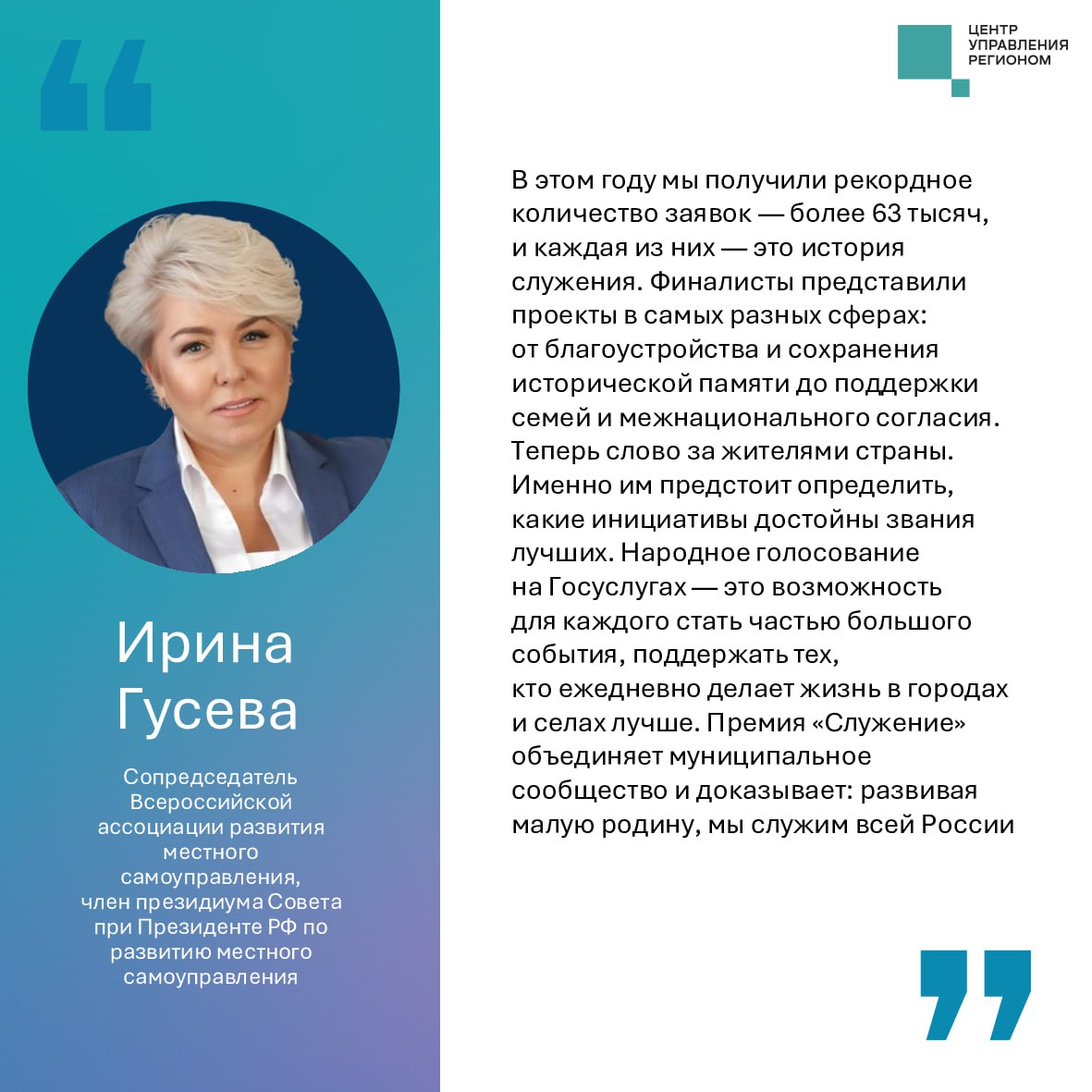 ЦЕНТР УПРАВЛЕНИЯ РЕГИОНОМ

Ирина Гусева

Сопредседатель Всероссийской ассоциации развития местного самоуправления, член президиума Совета при Президенте РФ по развитию местного самоуправления

В этом году мы получили рекордное количество заявок — более 63 тысяч, и каждая из них — это история служения. Финалисты представили проекты в самых разных сферах: от благоустройства и сохранения исторической памяти до поддержки семей и межнационального согласия. Теперь слово за жителями страны. Именно им предстоит определить, какие инициативы достойны звания лучших. Народное голосование на Госуслугах — это возможность для каждого стать частью большого события, поддержать тех, кто ежедневно делает жизнь в городах и селах лучше. Премия «Служение» объединяет муниципальное сообщество и доказывает: развивая малую родину, мы служим всей России